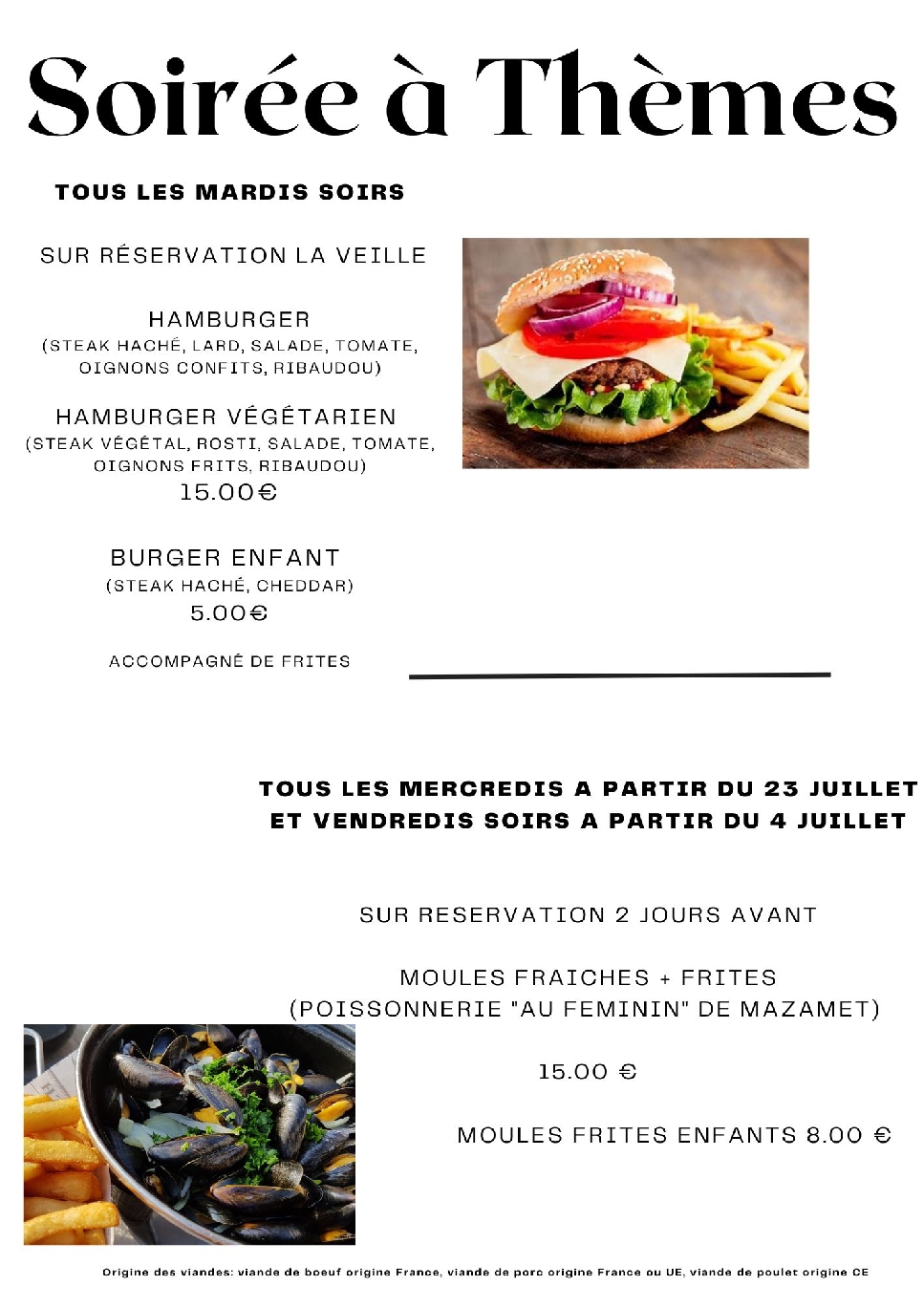 Soirée à Thèmes

TOUS LES MARDIS SOIRS

SUR RÉSERVATION LA VEILLE

HAMBURGER
(STEAK HACHÉ, LARD, SALADE, TOMATE, OIGNONS CONFITS, RIBAUDOU)

HAMBURGER VÉGÉTARIEN
(STEAK VÉGÉTAL, ROSTI, SALADE, TOMATE, OIGNONS FRITS, RIBAUDOU)
15.00€

BURGER ENFANT
(STEAK HACHÉ, CHEDDAR)
5.00€

ACCOMPAGNÉ DE FRITES

TOUS LES MERCREDIS A PARTIR DU 23 JUILLET
ET VENDREDIS SOIRS A PARTIR DU 4 JUILLET

SUR RESERVATION 2 JOURS AVANT

MOULES FRAICHES + FRITES
(POISSONNERIE "AU FEMININ" DE MAZAMET)

15.00 €

MOULES FRITES ENFANTS 8.00 €

Origine des viandes: viande de boeuf origine France, viande de porc origine France ou UE, viande de poulet origine CE